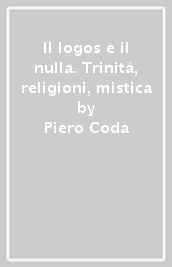 Il logos e il nulla. Trinità, religioni, mistica by Piero Coda